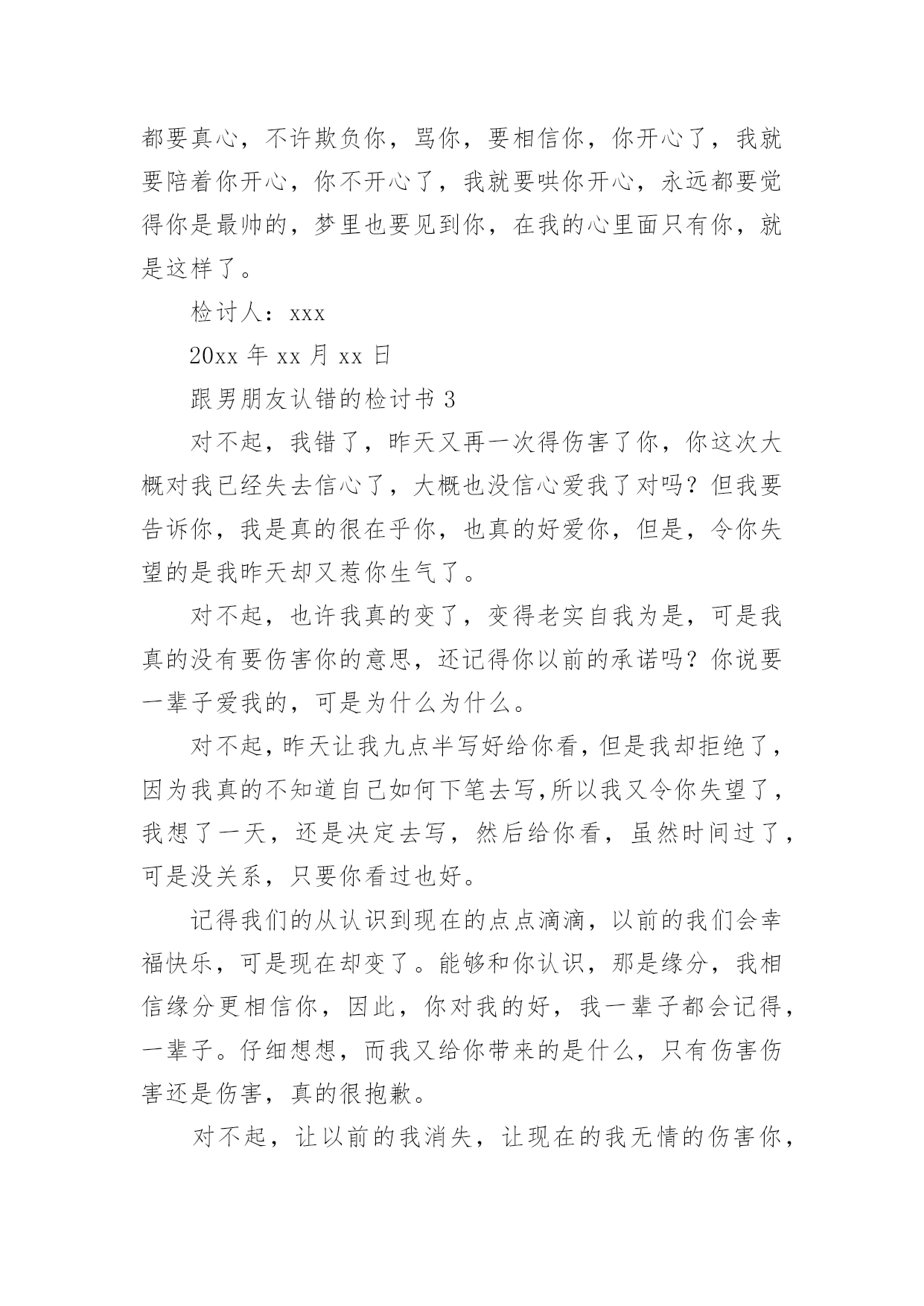 都要真心，不许欺负你，骂你，要相信你，你开心了，我就要陪着你开心，你不开心了，我就要哄你开心，永远都要觉得你是最帅的，梦里也要见到你，在我的心里面只有你，就是这样了。

检讨人：xxx

20xx 年 xx 月 xx 日

跟男朋友认错的检讨书 3

对不起，我错了，昨天又再一次得伤害了你，你这次大概对我已经失去信心了，大概也没信心爱我了对吗？但我要告诉你，我是真的很在乎你，也真的好爱你，但是，令你失望的是我昨天却又惹你生气了。

对不起，也许我真的变了，变得老实自我为是，可是我真的没有要伤害你的意思，还记得你以前的承诺吗？你说要一辈子爱我的，可是为什么为什么。

对不起，昨天让我九点半写好给你看，但是我却拒绝了，因为我真的不知道自己如何下笔去写，所以我又令你失望了，我想了一天，还是决定去写，然后给你看，虽然时间过了，可是没关系，只要你看过也好。

记得我们的从认识到现在的点点滴滴，以前的我们会幸福快乐，可是现在却变了。能够和你认识，那是缘分，我相信缘分更相信你，因此，你对我的好，我一辈子都会记得，一辈子。仔细想想，而我又给你带来的是什么，只有伤害伤害还是伤害，真的很抱歉。

对不起，让以前的我消失，让现在的我无情的伤害你，